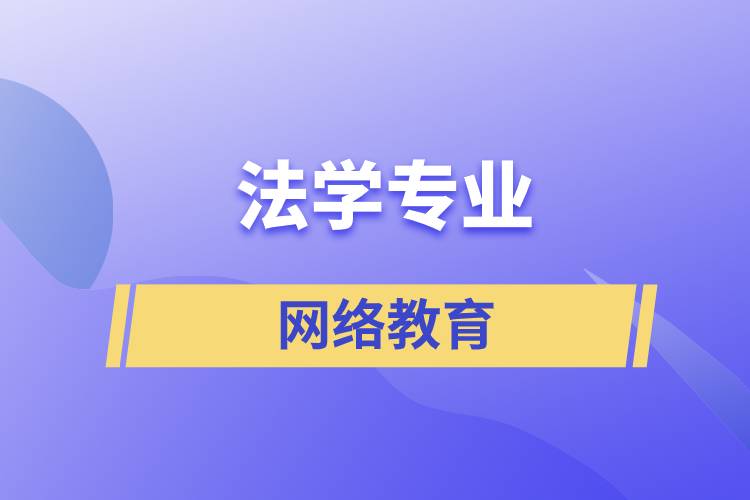 法学专业

网络教育